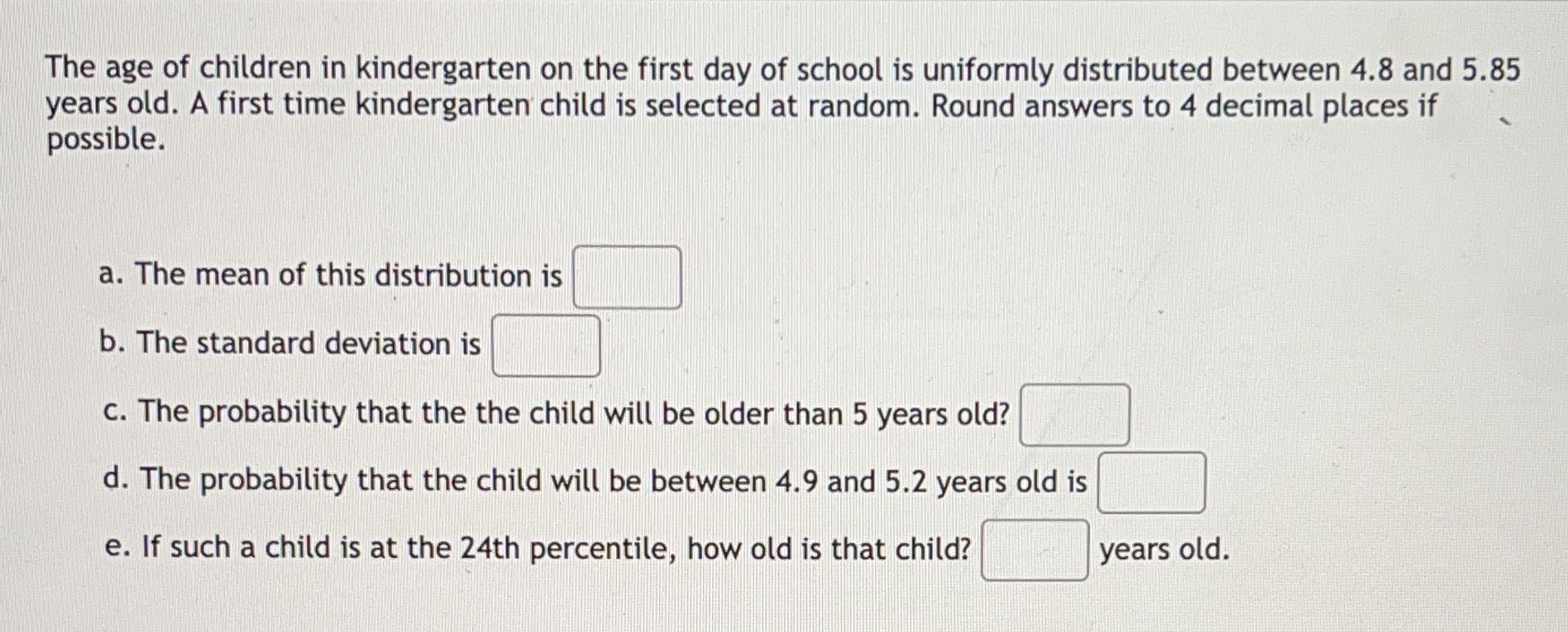 The age of children in kindergarten on the first day of school is uniformly distributed between 4.8 and 5.85 years old. A first time kindergarten child is selected at random. Round answers to 4 decimal places if possible.

a. The mean of this distribution is

b. The standard deviation is

c. The probability that the the child will be older than 5 years old?

d. The probability that the child will be between 4.9 and 5.2 years old is

e. If such a child is at the 24th percentile, how old is that child? years old.